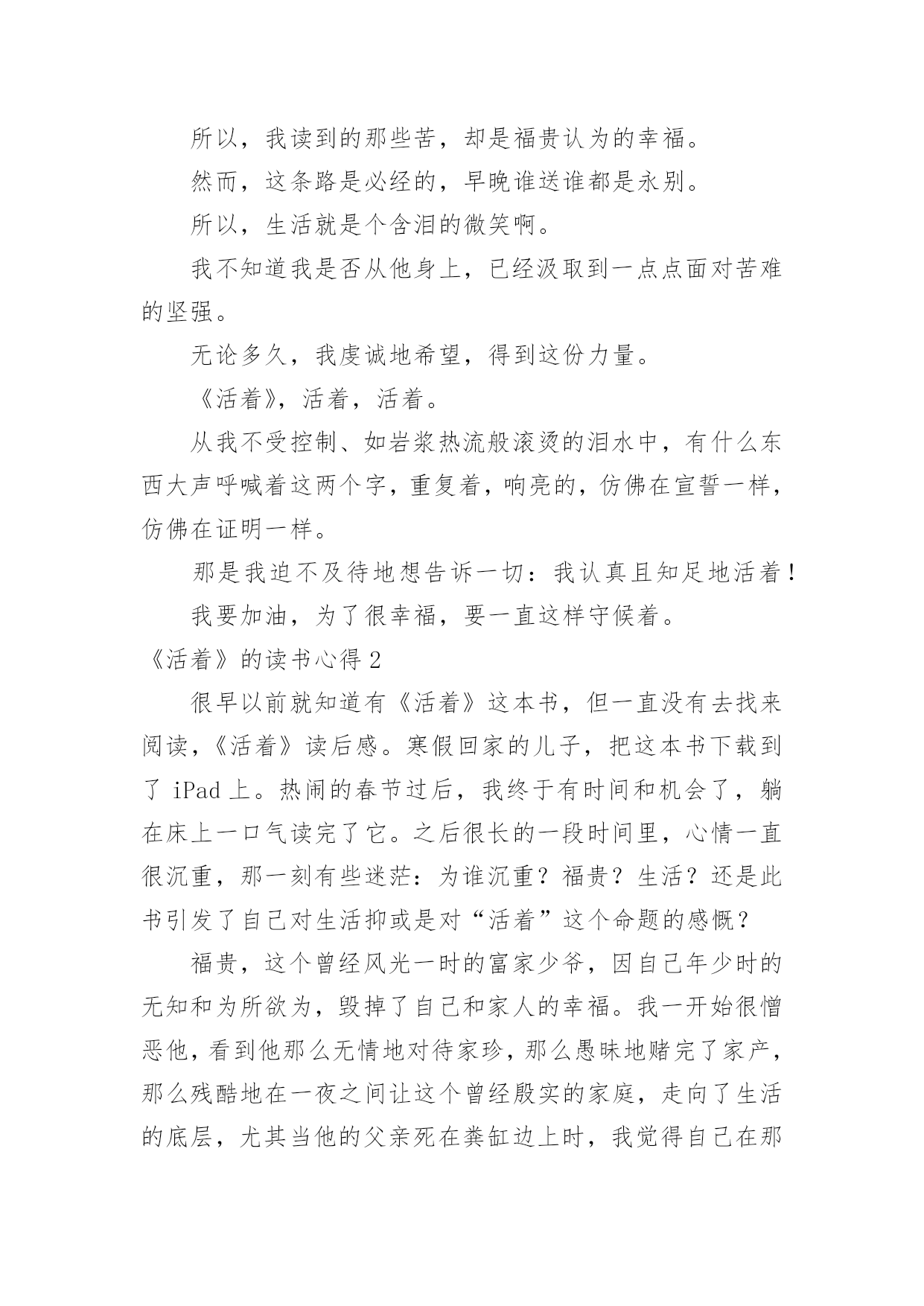 所以，我读到的那些苦，却是福贵认为的幸福。

然而，这条路是必经的，早晚谁送谁都是永别。

所以，生活就是个含泪的微笑啊。

我不知道我是否从他身上，已经汲取到一点点面对苦难的坚强。

无论多久，我虔诚地希望，得到这份力量。

《活着》，活着，活着。

从我不受控制、如岩浆热流般滚烫的泪水中，有什么东西大声呼喊着这两个字，重复着，响亮的，仿佛在宣誓一样，仿佛在证明一样。

那是我迫不及待地想告诉一切：我认真且知足地活着！

我要加油，为了很幸福，要一直这样守候着。

《活着》的读书心得 2

很早以前就知道有《活着》这本书，但一直没有去找来阅读，《活着》读后感。寒假回家的儿子，把这本书下载到了 iPad 上。热闹的春节过后，我终于有时间和机会了，躺在床上一口气读完了它。之后很长的一段时间里，心情一直很沉重，那一刻有些迷茫：为谁沉重？福贵？生活？还是此书引发了自己对生活抑或是对“活着”这个命题的感慨？

福贵，这个曾经风光一时的富家少爷，因自己年少时的无知和为所欲为，毁掉了自己和家人的幸福。我一开始很憎恶他，看到他那么无情地对待家珍，那么愚昧地赌完了家产，那么残酷地在一夜之间让这个曾经殷实的家庭，走向了生活的底层，尤其当他的父亲死在粪缸边上时，我觉得自己在那